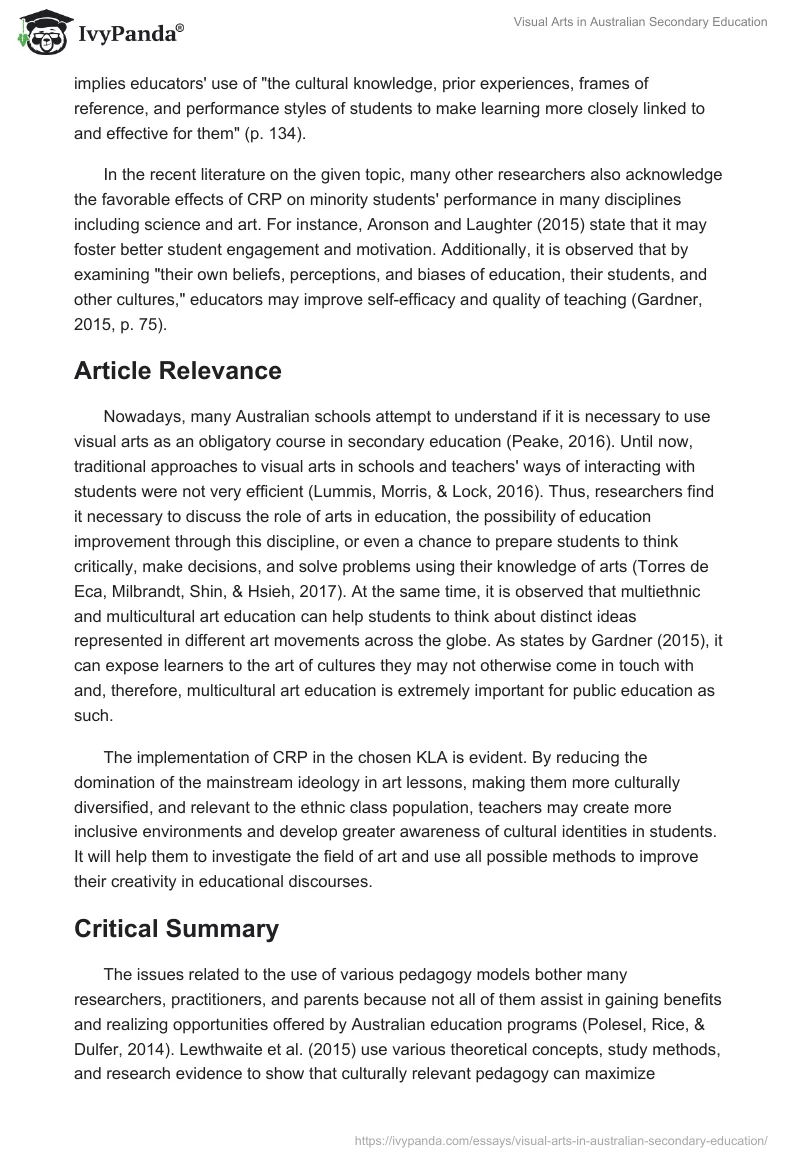 IvyPanda®

Visual Arts in Australian Secondary Education

implies educators' use of "the cultural knowledge, prior experiences, frames of reference, and performance styles of students to make learning more closely linked to and effective for them" (p. 134).

In the recent literature on the given topic, many other researchers also acknowledge the favorable effects of CRP on minority students' performance in many disciplines including science and art. For instance, Aronson and Laughter (2015) state that it may foster better student engagement and motivation. Additionally, it is observed that by examining "their own beliefs, perceptions, and biases of education, their students, and other cultures," educators may improve self-efficacy and quality of teaching (Gardner, 2015, p. 75).

Article Relevance

Nowadays, many Australian schools attempt to understand if it is necessary to use visual arts as an obligatory course in secondary education (Peake, 2016). Until now, traditional approaches to visual arts in schools and teachers' ways of interacting with students were not very efficient (Lummis, Morris, & Lock, 2016). Thus, researchers find it necessary to discuss the role of arts in education, the possibility of education improvement through this discipline, or even a chance to prepare students to think critically, make decisions, and solve problems using their knowledge of arts (Torres de Eca, Milbrandt, Shin, & Hsieh, 2017). At the same time, it is observed that multiethnic and multicultural art education can help students to think about distinct ideas represented in different art movements across the globe. As states by Gardner (2015), it can expose learners to the art of cultures they may not otherwise come in touch with and, therefore, multicultural art education is extremely important for public education as such.

The implementation of CRP in the chosen KLA is evident. By reducing the domination of the mainstream ideology in art lessons, making them more culturally diversified, and relevant to the ethnic class population, teachers may create more inclusive environments and develop greater awareness of cultural identities in students. It will help them to investigate the field of art and use all possible methods to improve their creativity in educational discourses.

Critical Summary

The issues related to the use of various pedagogy models bother many researchers, practitioners, and parents because not all of them assist in gaining benefits and realizing opportunities offered by Australian education programs (Polesel, Rice, & Dulfer, 2014). Lewthwaite et al. (2015) use various theoretical concepts, study methods, and research evidence to show that culturally relevant pedagogy can maximize

https://ivypanda.com/essays/visual-arts-in-australian-secondary-education/